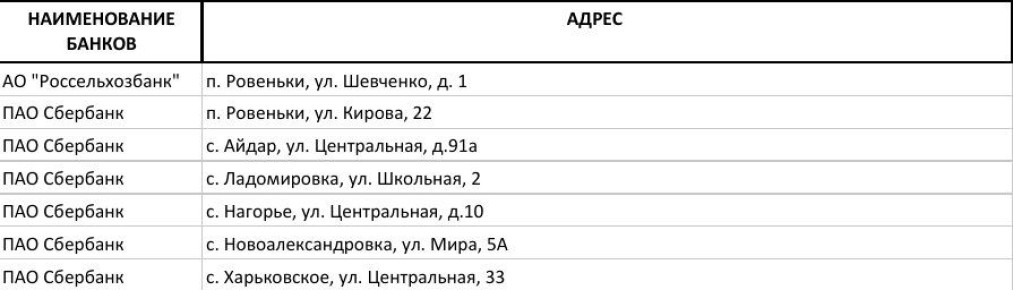 | НАИМЕНОВАНИЕ БАНКОВ | АДРЕС |
|---|---|
| АО "Россельхозбанк" | п. Ровеньки, ул. Шевченко, д. 1 |
| ПАО Сбербанк | п. Ровеньки, ул. Кирова, 22 |
| ПАО Сбербанк | с. Айдар, ул. Центральная, д.91а |
| ПАО Сбербанк | с. Ладомировка, ул. Школьная, 2 |
| ПАО Сбербанк | с. Нагорье, ул. Центральная, д.10 |
| ПАО Сбербанк | с. Новоалександровка, ул. Мира, 5А |
| ПАО Сбербанк | с. Харьковское, ул. Центральная, 33 |